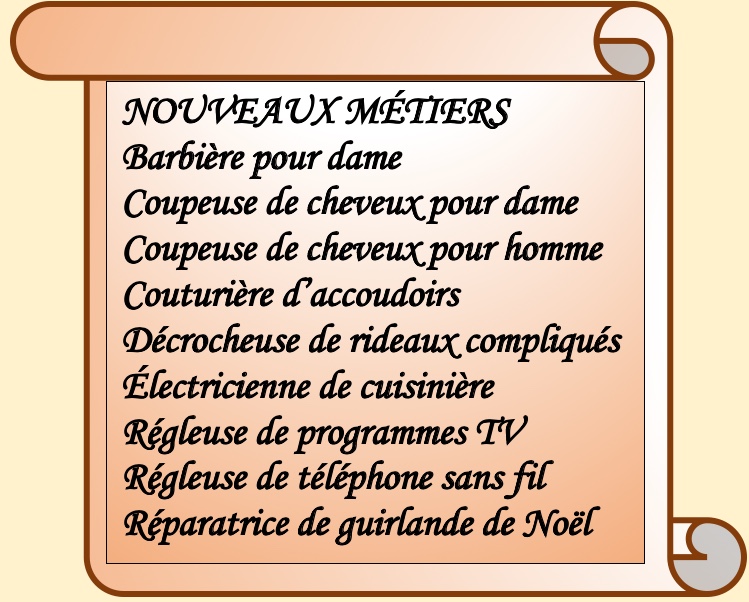 NOUVEAUX MÉTIERS
Barbière pour dame
Coupeuse de cheveux pour dame
Coupeuse de cheveux pour homme
Couturière d'accoudoirs
Décrocheuse de rideaux compliqués
Électricienne de cuisinière
Régleuse de programmes TV
Régleuse de téléphone sans fil
Réparatrice de guirlande de Noël